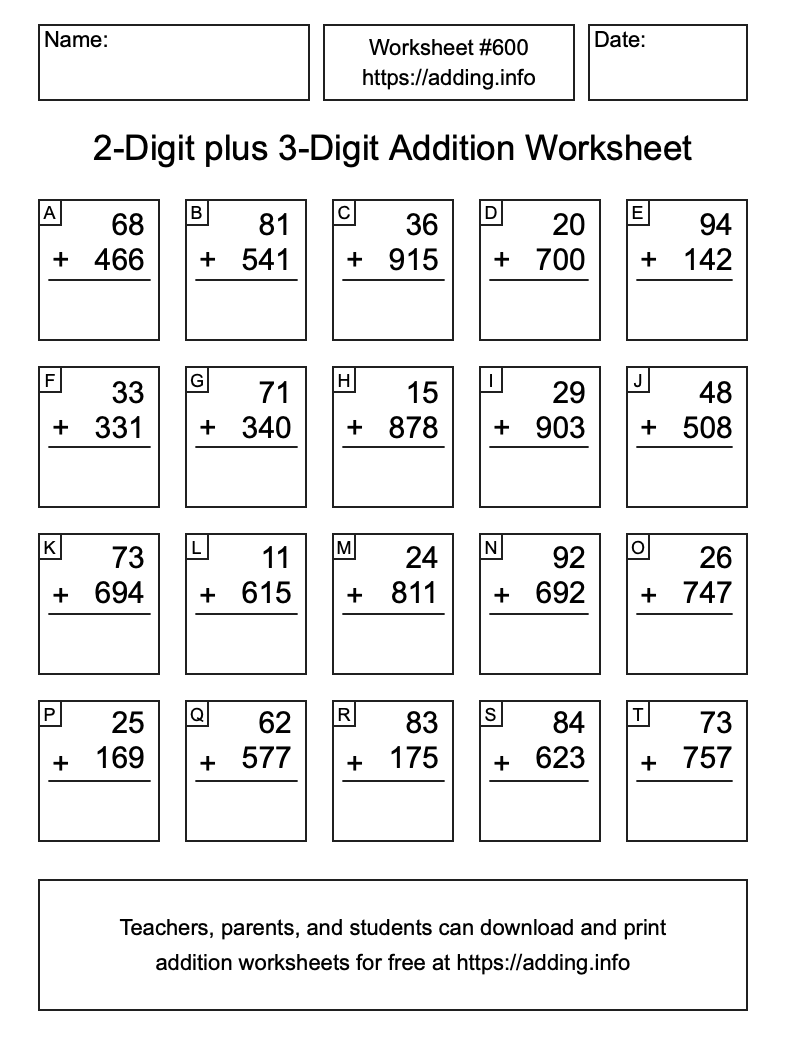 Name:

Worksheet #600
https://adding.info

Date:

2-Digit plus 3-Digit Addition Worksheet

A
68
+ 466

B
81
+ 541

C
36
+ 915

D
20
+ 700

E
94
+ 142

F
33
+ 331

G
71
+ 340

H
15
+ 878

I
29
+ 903

J
48
+ 508

K
73
+ 694

L
11
+ 615

M
24
+ 811

N
92
+ 692

O
26
+ 747

P
25
+ 169

Q
62
+ 577

R
83
+ 175

S
84
+ 623

T
73
+ 757

Teachers, parents, and students can download and print addition worksheets for free at https://adding.info